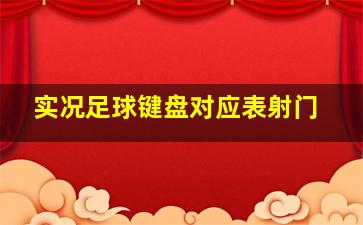 实况足球键盘对应表射门